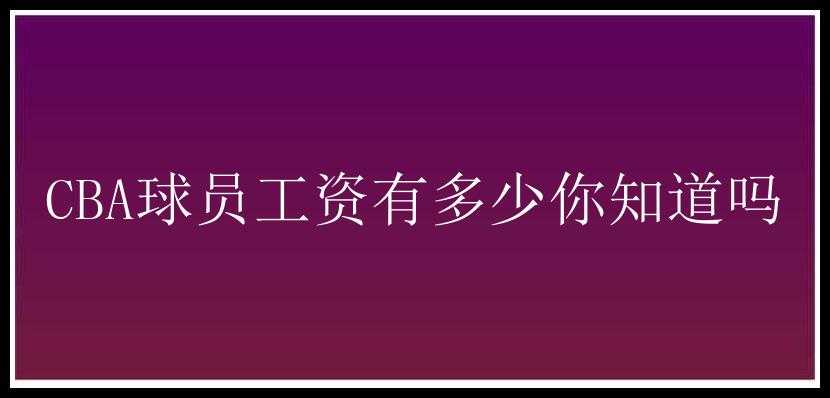 CBA球员工资有多少你知道吗